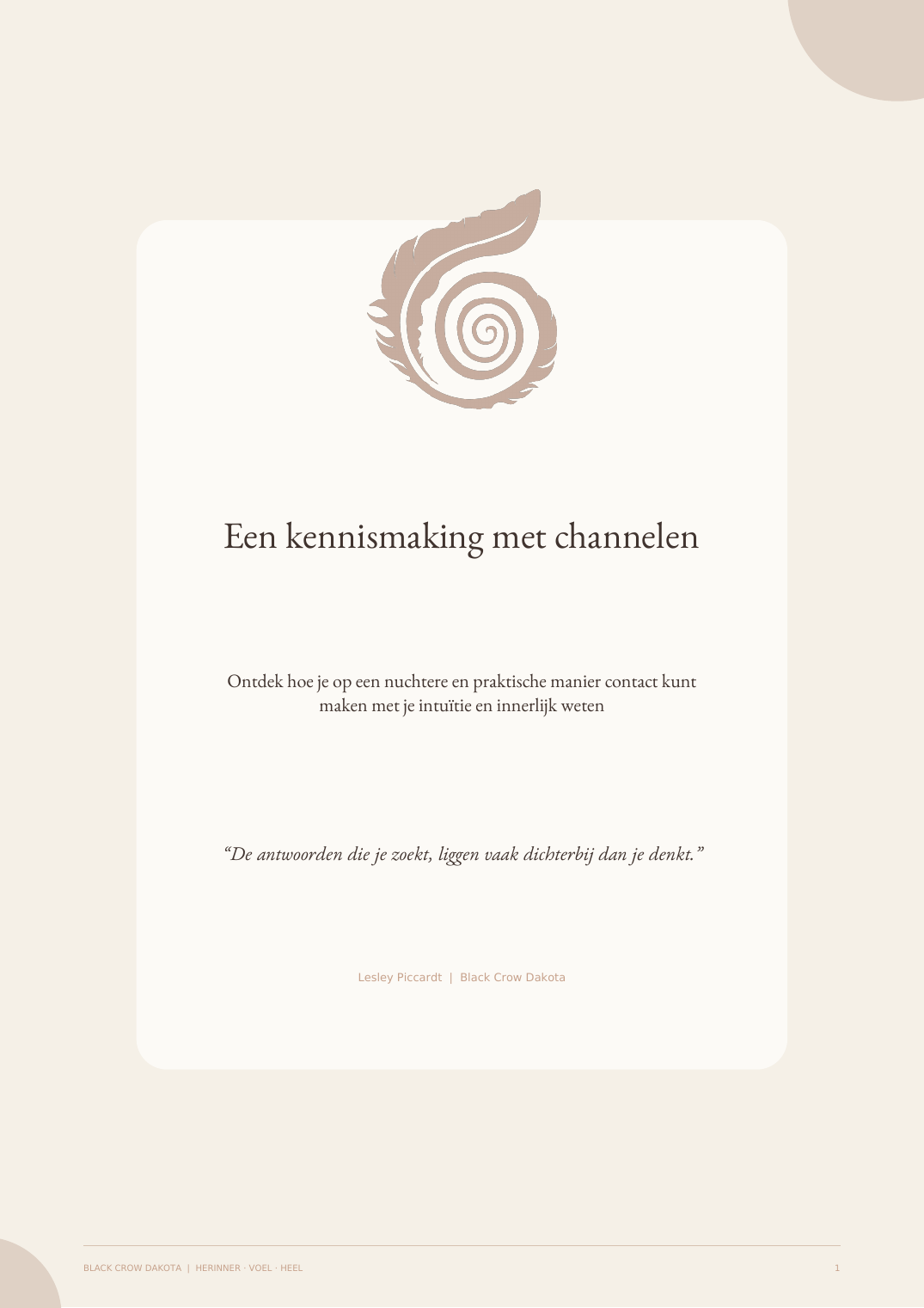 Een kennismaking met channelen

Ontdek hoe je op een nuchtere en praktische manier contact kunt maken met je intuïtie en innerlijk weten

"De antwoorden die je zoekt, liggen vaak dichterbij dan je denkt."

Lesley Piccardt | Black Crow Dakota

BLACK CROW DAKOTA | HERINNER · VOEL · HEEL

1